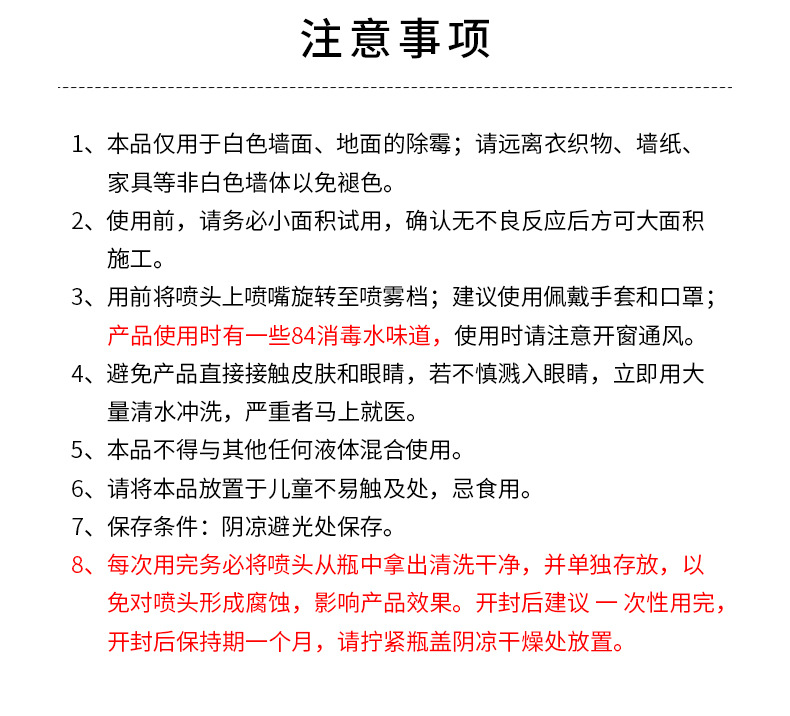 注意事项

1、本品仅用于白色墙面、地面的除霉；请远离衣织物、墙纸、家具等非白色墙体以免褪色。

2、使用前，请务必小面积试用，确认无不良反应后方可大面积施工。

3、用前将喷头上喷嘴旋转至喷雾档；建议使用佩戴手套和口罩；产品使用时有一些84消毒水味道，使用时请注意开窗通风。

4、避免产品直接接触皮肤和眼睛，若不慎溅入眼睛，立即用大量清水冲洗，严重者马上就医。

5、本品不得与其他任何液体混合使用。

6、请将本品放置于儿童不易触及处，忌食用。

7、保存条件：阴凉避光处保存。

8、每次用完务必将喷头从瓶中拿出清洗干净，并单独存放，以免对喷头形成腐蚀，影响产品效果。开封后建议 一 次性用完，开封后保持期一个月，请拧紧瓶盖阴凉干燥处放置。